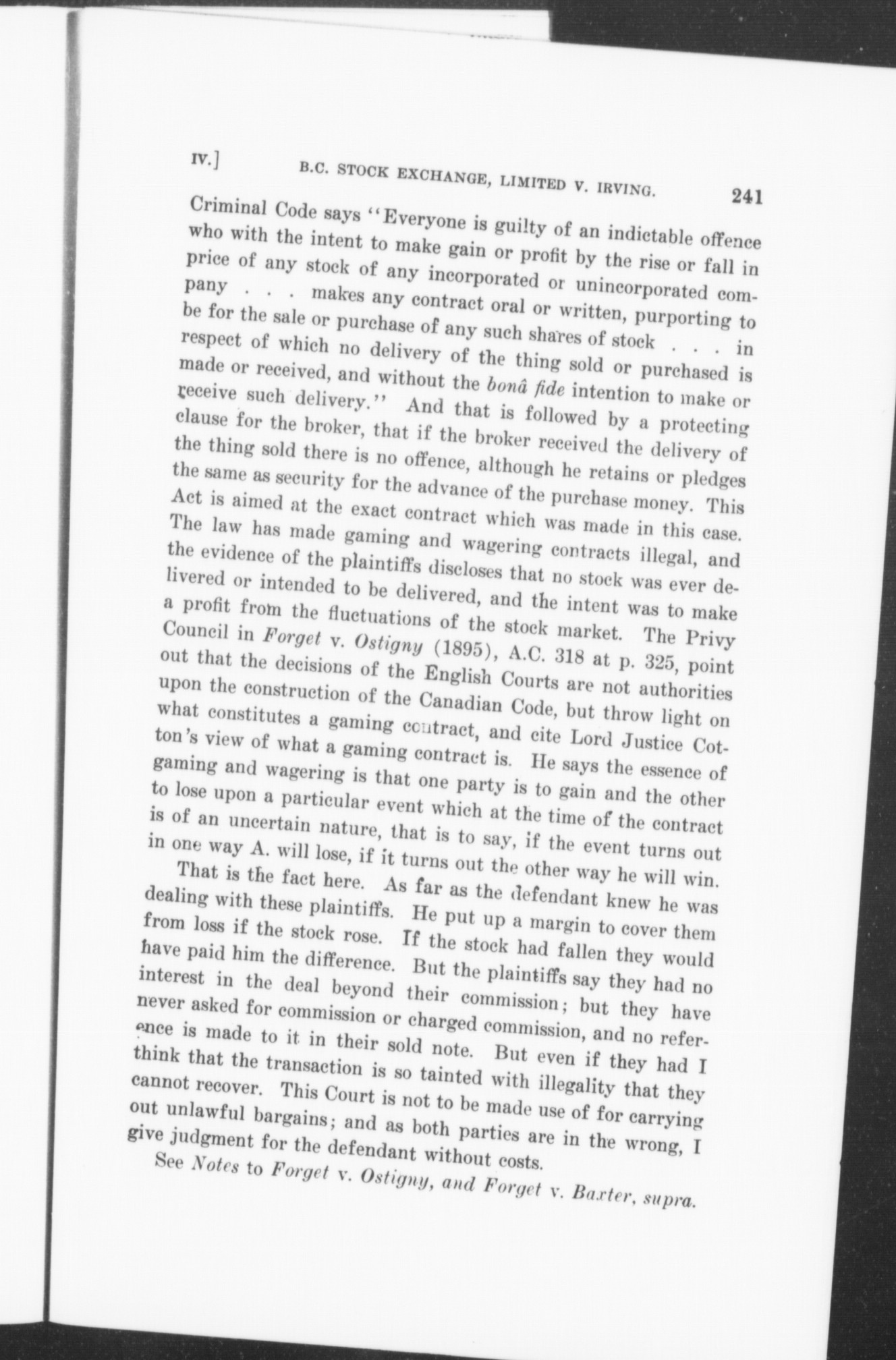 IV.] B.C. STOCK EXCHANGE, LIMITED V. IRVING. 241

Criminal Code says "Everyone is guilty of an indictable offence who with the intent to make gain or profit by the rise or fall in price of any stock of any incorporated or unincorporated company . . . makes any contract oral or written, purporting to be for the sale or purchase of any such shares of stock . . . in respect of which no delivery of the thing sold or purchased is made or received, and without the bonâ fide intention to make or receive such delivery." And that is followed by a protecting clause for the broker, that if the broker received the delivery of the thing sold there is no offence, although he retains or pledges the same as security for the advance of the purchase money. This Act is aimed at the exact contract which was made in this case. The law has made gaming and wagering contracts illegal, and the evidence of the plaintiffs discloses that no stock was ever delivered or intended to be delivered, and the intent was to make a profit from the fluctuations of the stock market. The Privy Council in Forget v. Ostigny (1895), A.C. 318 at p. 325, point out that the decisions of the English Courts are not authorities upon the construction of the Canadian Code, but throw light on what constitutes a gaming contract, and cite Lord Justice Cotton's view of what a gaming contract is. He says the essence of gaming and wagering is that one party is to gain and the other to lose upon a particular event which at the time of the contract is of an uncertain nature, that is to say, if the event turns out in one way A. will lose, if it turns out the other way he will win.

That is the fact here. As far as the defendant knew he was dealing with these plaintiffs. He put up a margin to cover them from loss if the stock rose. If the stock had fallen they would have paid him the difference. But the plaintiffs say they had no interest in the deal beyond their commission; but they have never asked for commission or charged commission, and no reference is made to it in their sold note. But even if they had I think that the transaction is so tainted with illegality that they cannot recover. This Court is not to be made use of for carrying out unlawful bargains; and as both parties are in the wrong, I give judgment for the defendant without costs.

See Notes to Forget v. Ostigny, and Forget v. Baxter, supra.